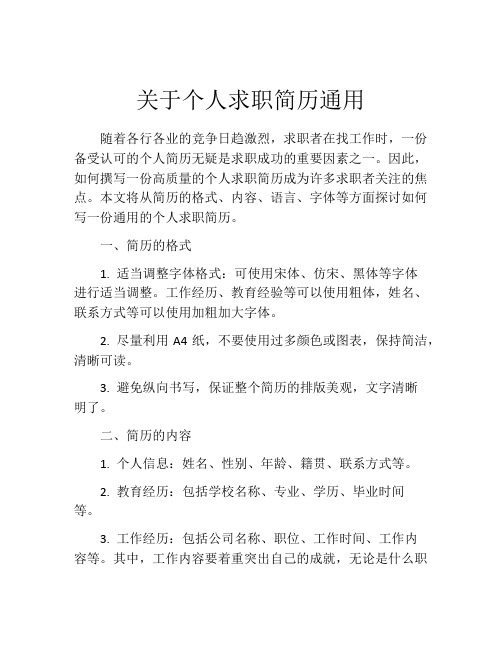 关于个人求职简历通用

随着各行各业的竞争日趋激烈，求职者在找工作时，一份备受认可的个人简历无疑是求职成功的重要因素之一。因此，如何撰写一份高质量的个人求职简历成为许多求职者关注的焦点。本文将从简历的格式、内容、语言、字体等方面探讨如何写一份通用的个人求职简历。

一、简历的格式

1. 适当调整字体格式：可使用宋体、仿宋、黑体等字体进行适当调整。工作经历、教育经验等可以使用粗体，姓名、联系方式等可以使用加粗加大字体。

2. 尽量利用 A4 纸，不要使用过多颜色或图表，保持简洁，清晰可读。

3. 避免纵向书写，保证整个简历的排版美观，文字清晰明了。

二、简历的内容

1. 个人信息：姓名、性别、年龄、籍贯、联系方式等。

2. 教育经历：包括学校名称、专业、学历、毕业时间等。

3. 工作经历：包括公司名称、职位、工作时间、工作内容等。其中，工作内容要着重突出自己的成就，无论是什么职